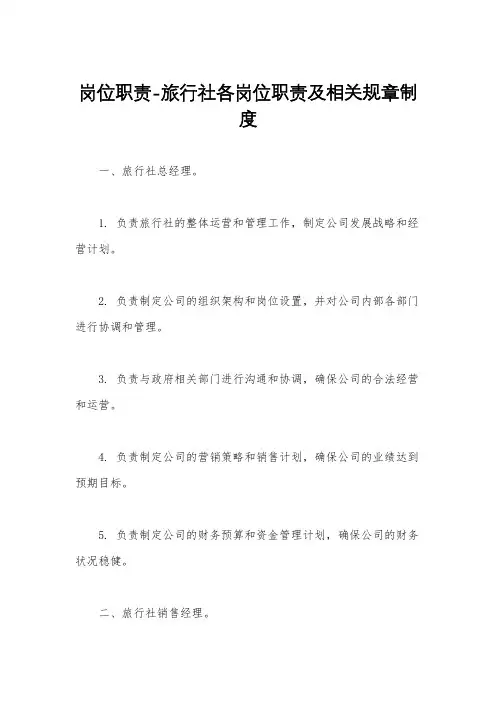 岗位职责-旅行社各岗位职责及相关规章制度

一、旅行社总经理。

1. 负责旅行社的整体运营和管理工作，制定公司发展战略和经营计划。

2. 负责制定公司的组织架构和岗位设置，并对公司内部各部门进行协调和管理。

3. 负责与政府相关部门进行沟通和协调，确保公司的合法经营和运营。

4. 负责制定公司的营销策略和销售计划，确保公司的业绩达到预期目标。

5. 负责制定公司的财务预算和资金管理计划，确保公司的财务状况稳健。

二、旅行社销售经理。